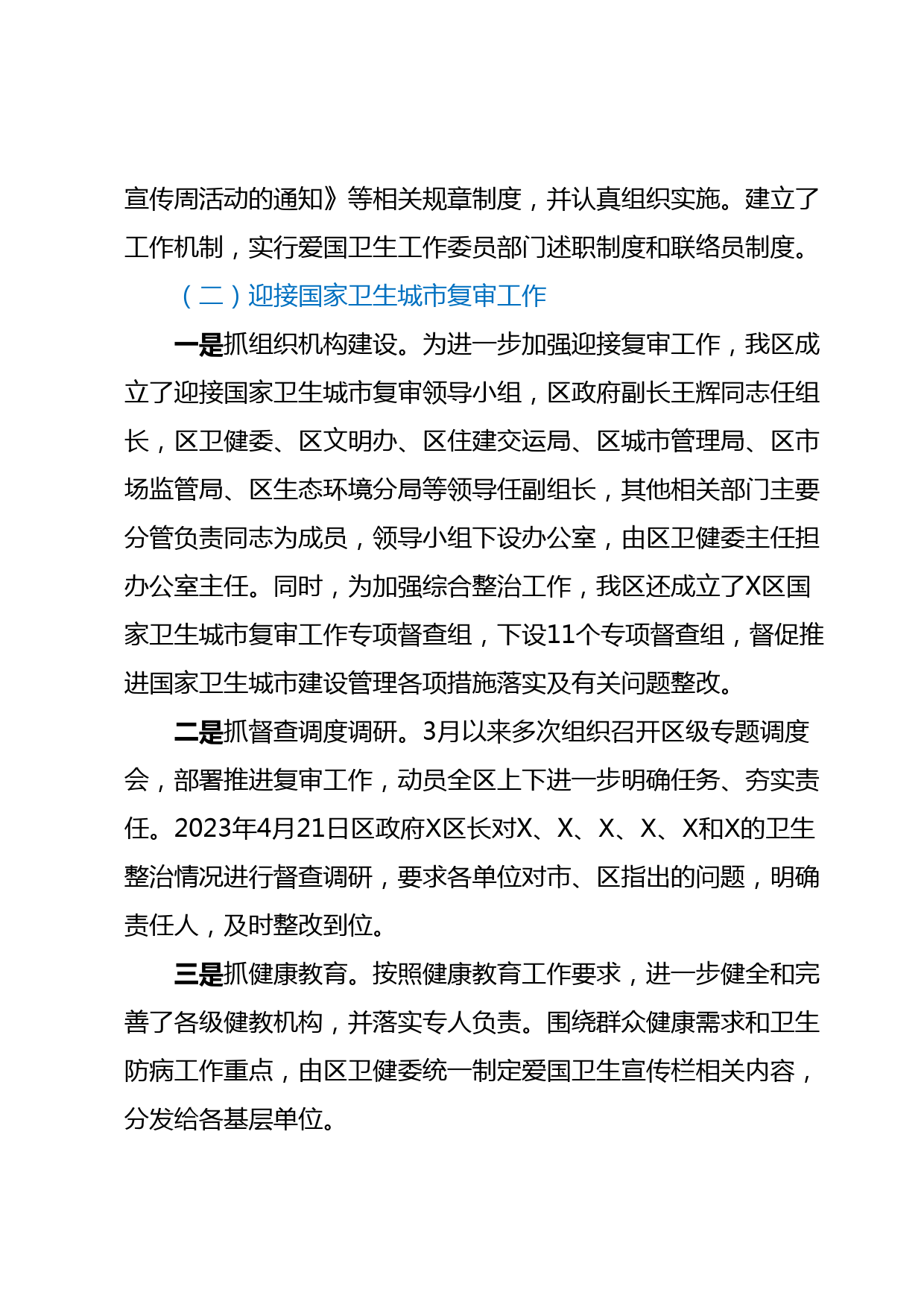 宣传周活动的通知》等相关规章制度，并认真组织实施。建立了工作机制，实行爱国卫生工作委员部门述职制度和联络员制度。

（二）迎接国家卫生城市复审工作

一是抓组织机构建设。为进一步加强迎接复审工作，我区成立了迎接国家卫生城市复审领导小组，区政府副长王辉同志任组长，区卫健委、区文明办、区住建交运局、区城市管理局、区市场监管局、区生态环境分局等领导任副组长，其他相关部门主要分管负责同志为成员，领导小组下设办公室，由区卫健委主任担办公室主任。同时，为加强综合整治工作，我区还成立了X区国家卫生城市复审工作专项督查组，下设11个专项督查组，督促推进国家卫生城市建设管理各项措施落实及有关问题整改。

二是抓督查调度调研。3月以来多次组织召开区级专题调度会，部署推进复审工作，动员全区上下进一步明确任务、夯实责任。2023年4月21日区政府X区长对X、X、X、X、X和X的卫生整治情况进行督查调研，要求各单位对市、区指出的问题，明确责任人，及时整改到位。

三是抓健康教育。按照健康教育工作要求，进一步健全和完善了各级健教机构，并落实专人负责。围绕群众健康需求和卫生防病工作重点，由区卫健委统一制定爱国卫生宣传栏相关内容，分发给各基层单位。